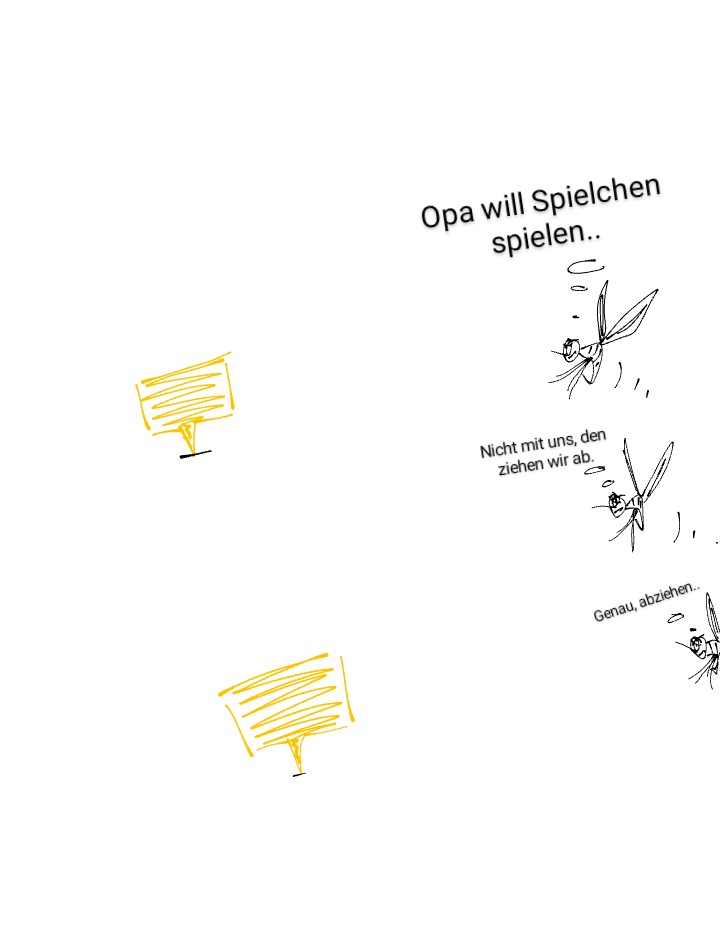 Opa will Spielchen spielen..

Nicht mit uns, den ziehen wir ab.

Genau, abziehen..